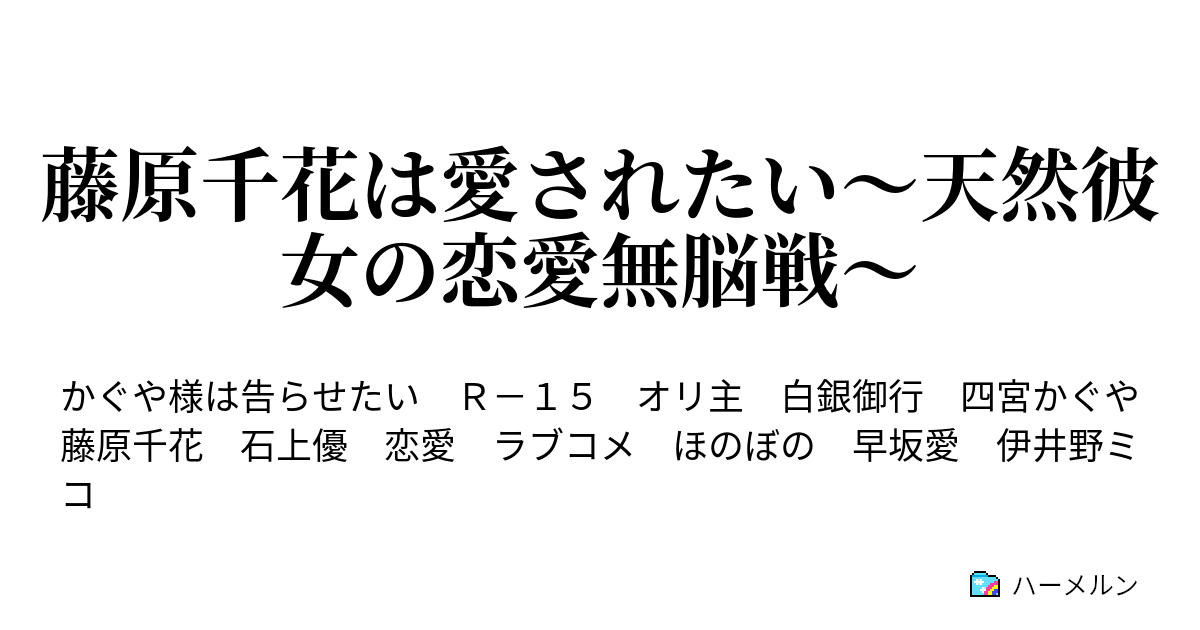 藤原千花は愛されたい～天然彼女の恋愛無脳戦～

かぐや様は告らせたい　Ｒ－１５　オリ主　白銀御行　四宮かぐや　藤原千花　石上優　恋愛　ラブコメ　ほのぼの　早坂愛　伊井野ミコ

ハーメルン